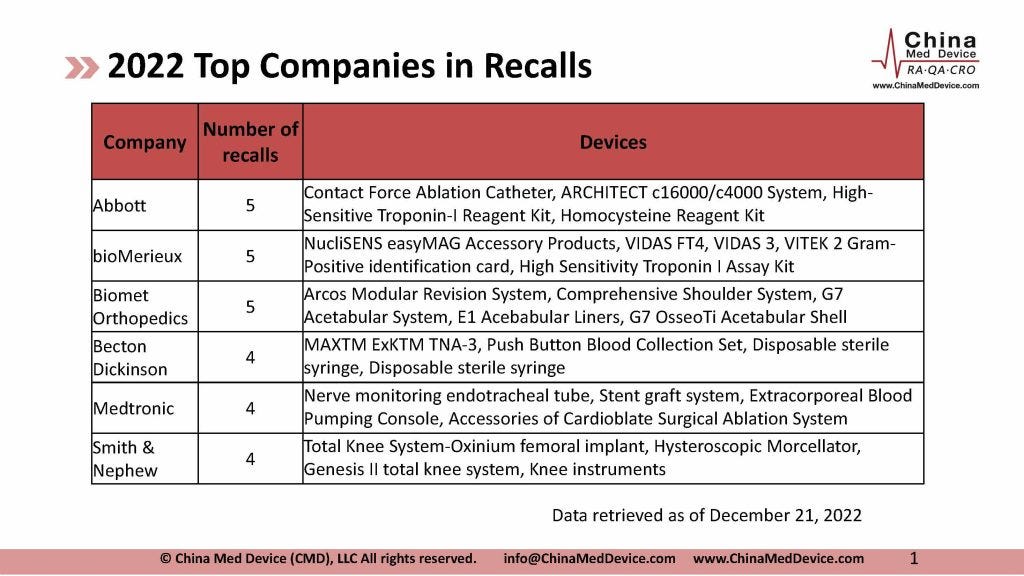 2022 Top Companies in Recalls

China Med Device
RA·QA·CRO
www.ChinaMedDevice.com

| Company | Number of recalls | Devices |
|---|---|---|
| Abbott | 5 | Contact Force Ablation Catheter, ARCHITECT c16000/c4000 System, High-Sensitive Troponin-I Reagent Kit, Homocysteine Reagent Kit |
| bioMerieux | 5 | NucliSENS easyMAG Accessory Products, VIDAS FT4, VIDAS 3, VITEK 2 Gram-Positive identification card, High Sensitivity Troponin I Assay Kit |
| Biomet Orthopedics | 5 | Arcos Modular Revision System, Comprehensive Shoulder System, G7 Acetabular System, E1 Acebabular Liners, G7 OsseoTi Acetabular Shell |
| Becton Dickinson | 4 | MAXTM ExKTM TNA-3, Push Button Blood Collection Set, Disposable sterile syringe, Disposable sterile syringe |
| Medtronic | 4 | Nerve monitoring endotracheal tube, Stent graft system, Extracorporeal Blood Pumping Console, Accessories of Cardioblate Surgical Ablation System |
| Smith & Nephew | 4 | Total Knee System-Oxinium femoral implant, Hysteroscopic Morcellator, Genesis II total knee system, Knee instruments |

Data retrieved as of December 21, 2022

© China Med Device (CMD), LLC All rights reserved. info@ChinaMedDevice.com www.ChinaMedDevice.com 1